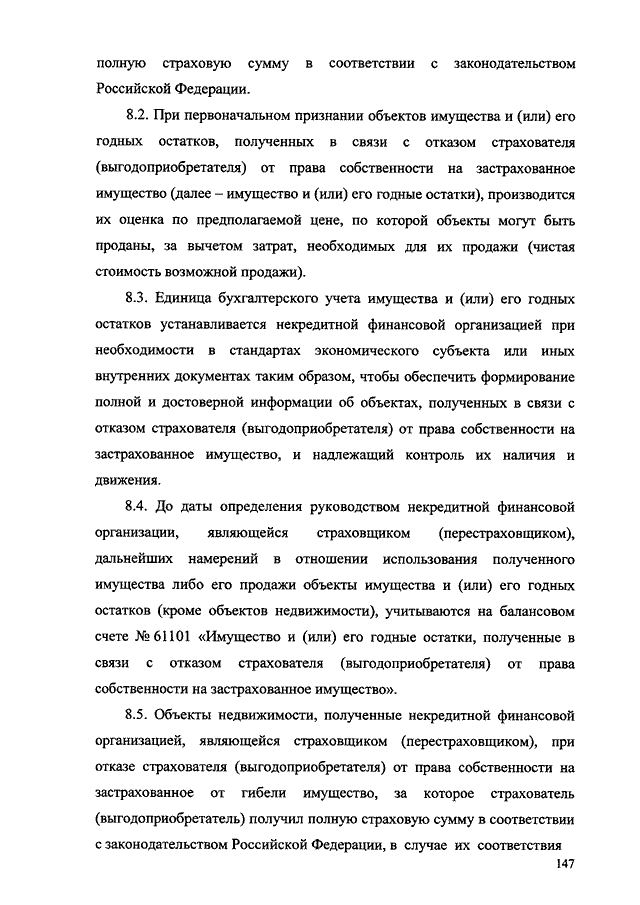 полную страховую сумму в соответствии с законодательством Российской Федерации.

8.2. При первоначальном признании объектов имущества и (или) его годных остатков, полученных в связи с отказом страхователя (выгодоприобретателя) от права собственности на застрахованное имущество (далее – имущество и (или) его годные остатки), производится их оценка по предполагаемой цене, по которой объекты могут быть проданы, за вычетом затрат, необходимых для их продажи (чистая стоимость возможной продажи).

8.3. Единица бухгалтерского учета имущества и (или) его годных остатков устанавливается некредитной финансовой организацией при необходимости в стандартах экономического субъекта или иных внутренних документах таким образом, чтобы обеспечить формирование полной и достоверной информации об объектах, полученных в связи с отказом страхователя (выгодоприобретателя) от права собственности на застрахованное имущество, и надлежащий контроль их наличия и движения.

8.4. До даты определения руководством некредитной финансовой организации, являющейся страховщиком (перестраховщиком), дальнейших намерений в отношении использования полученного имущества либо его продажи объекты имущества и (или) его годных остатков (кроме объектов недвижимости), учитываются на балансовом счете № 61101 «Имущество и (или) его годные остатки, полученные в связи с отказом страхователя (выгодоприобретателя) от права собственности на застрахованное имущество».

8.5. Объекты недвижимости, полученные некредитной финансовой организацией, являющейся страховщиком (перестраховщиком), при отказе страхователя (выгодоприобретателя) от права собственности на застрахованное от гибели имущество, за которое страхователь (выгодоприобретатель) получил полную страховую сумму в соответствии с законодательством Российской Федерации, в случае их соответствия

147